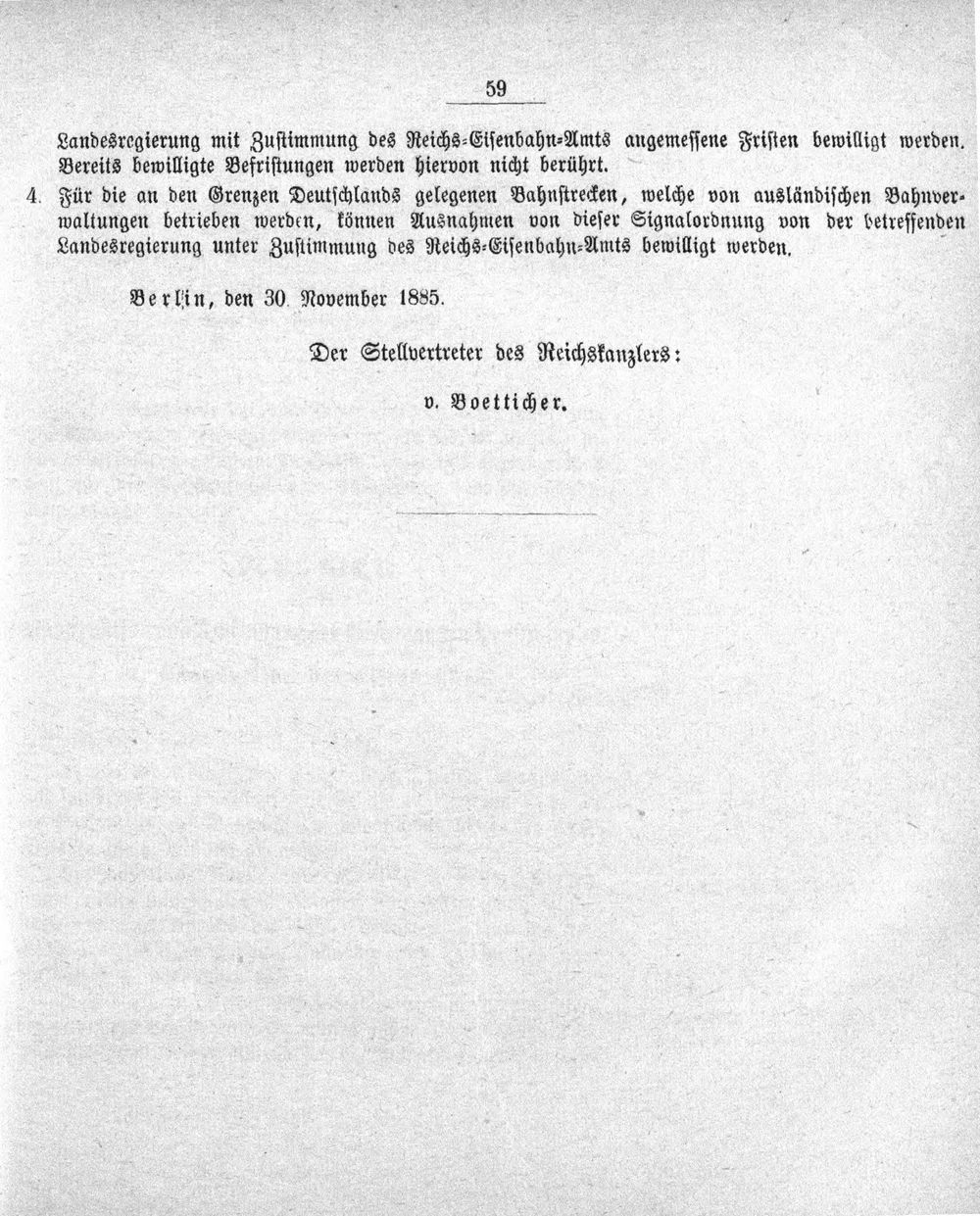 59

Landesregierung mit Zustimmung des Reichs-Eisenbahn-Amts angemessene Fristen bewilligt werden. Bereits bewilligte Befristungen werden hiervon nicht berührt.

4. Für die an den Grenzen Deutschlands gelegenen Bahnstrecken, welche von ausländischen Bahnverwaltungen betrieben werden, können Ausnahmen von dieser Signalordnung von der betreffenden Landesregierung unter Zustimmung des Reichs-Eisenbahn-Amts bewilligt werden.

Berlin, den 30. November 1885.

Der Stellvertreter des Reichskanzlers:

v. Boetticher.